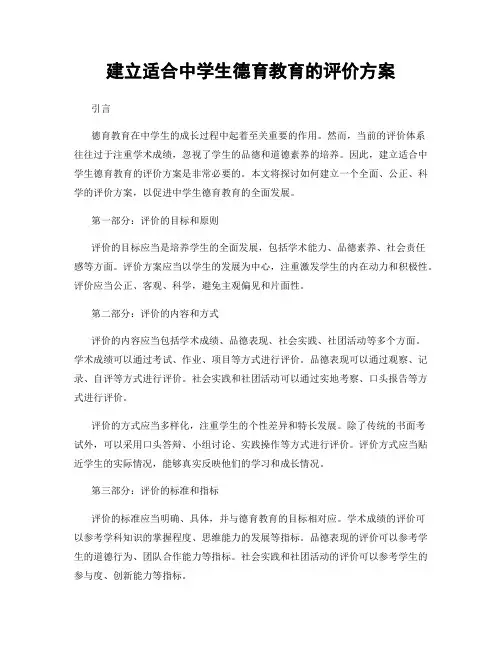 建立适合中学生德育教育的评价方案

引言

德育教育在中学生的成长过程中起着至关重要的作用。然而，当前的评价体系往往过于注重学术成绩，忽视了学生的品德和道德素养的培养。因此，建立适合中学生德育教育的评价方案是非常必要的。本文将探讨如何建立一个全面、公正、科学的评价方案，以促进中学生德育教育的全面发展。

第一部分：评价的目标和原则

评价的目标应当是培养学生的全面发展，包括学术能力、品德素养、社会责任感等方面。评价方案应当以学生的发展为中心，注重激发学生的内在动力和积极性。评价应当公正、客观、科学，避免主观偏见和片面性。

第二部分：评价的内容和方式

评价的内容应当包括学术成绩、品德表现、社会实践、社团活动等多个方面。学术成绩可以通过考试、作业、项目等方式进行评价。品德表现可以通过观察、记录、自评等方式进行评价。社会实践和社团活动可以通过实地考察、口头报告等方式进行评价。

评价的方式应当多样化，注重学生的个性差异和特长发展。除了传统的书面考试外，可以采用口头答辩、小组讨论、实践操作等方式进行评价。评价方式应当贴近学生的实际情况，能够真实反映他们的学习和成长情况。

第三部分：评价的标准和指标

评价的标准应当明确、具体，并与德育教育的目标相对应。学术成绩的评价可以参考学科知识的掌握程度、思维能力的发展等指标。品德表现的评价可以参考学生的道德行为、团队合作能力等指标。社会实践和社团活动的评价可以参考学生的参与度、创新能力等指标。